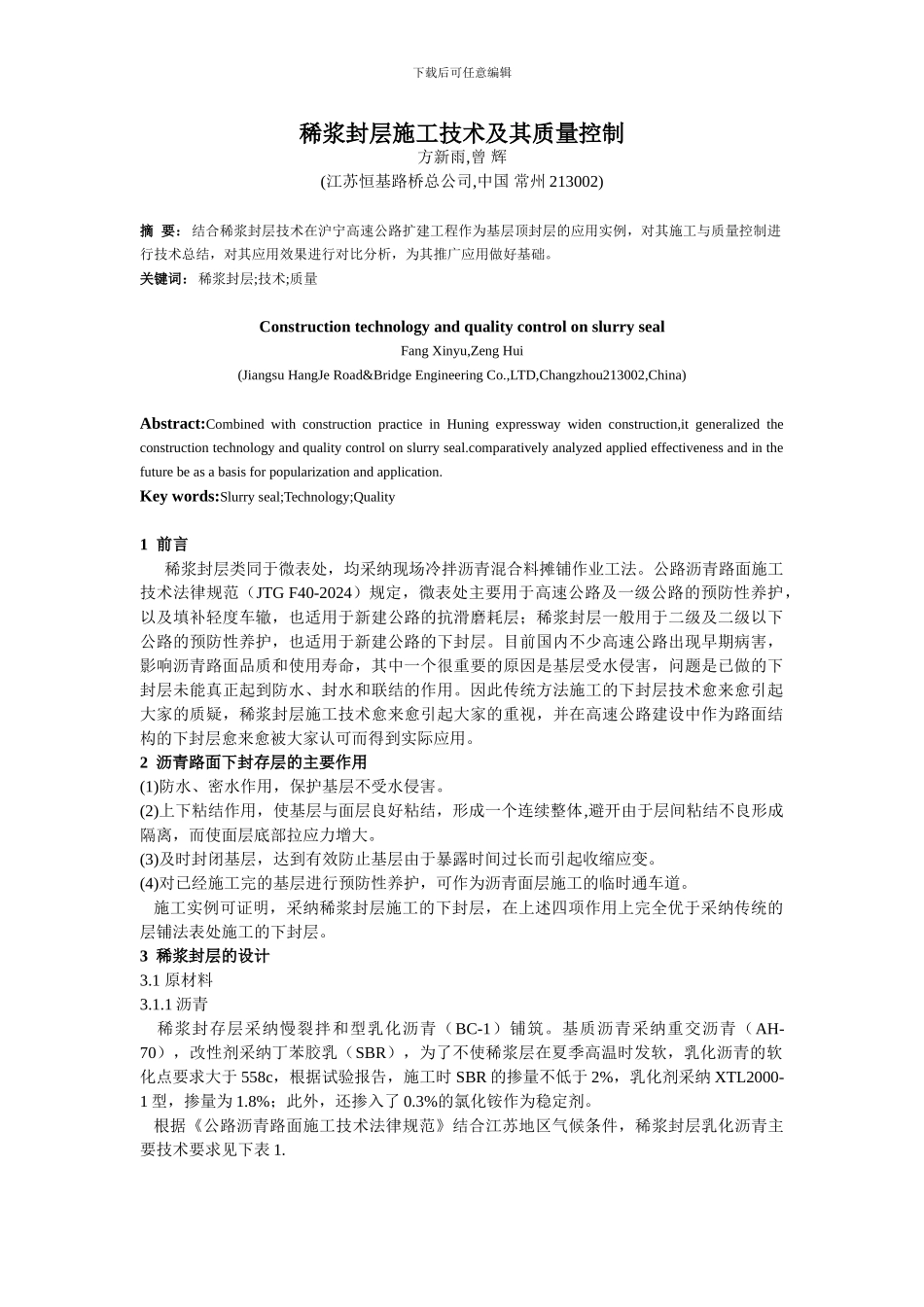 下载后可任意编辑

稀浆封层施工技术及其质量控制
方新雨,曾 辉
(江苏恒基路桥总公司,中国 常州 213002)

摘 要：结合稀浆封层技术在沪宁高速公路扩建工程作为基层顶封层的应用实例，对其施工与质量控制进行技术总结，对其应用效果进行对比分析，为其推广应用做好基础。
关键词：稀浆封层;技术;质量

Construction technology and quality control on slurry seal
Fang Xinyu,Zeng Hui
(Jiangsu HangJe Road&Bridge Engineering Co.,LTD,Changzhou213002,China)

Abstract:Combined with construction practice in Huning expressway widen construction,it generalized the construction technology and quality control on slurry seal.comparatively analyzed applied effectiveness and in the future be as a basis for popularization and application.
Key words:Slurry seal;Technology;Quality

1 前言
稀浆封层类同于微表处，均采纳现场冷拌沥青混合料摊铺作业工法。公路沥青路面施工技术法律规范（JTG F40-2024）规定，微表处主要用于高速公路及一级公路的预防性养护，以及填补轻度车辙，也适用于新建公路的抗滑磨耗层；稀浆封层一般用于二级及二级以下公路的预防性养护，也适用于新建公路的下封层。目前国内不少高速公路出现早期病害，影响沥青路面品质和使用寿命，其中一个很重要的原因是基层受水侵害，问题是已做的下封层未能真正起到防水、封水和联结的作用。因此传统方法施工的下封层技术愈来愈引起大家的质疑，稀浆封层施工技术愈来愈引起大家的重视，并在高速公路建设中作为路面结构的下封层愈来愈被大家认可而得到实际应用。
2 沥青路面下封存层的主要作用
(1)防水、密水作用，保护基层不受水侵害。
(2)上下粘结作用，使基层与面层良好粘结，形成一个连续整体,避开由于层间粘结不良形成隔离，而使面层底部拉应力增大。
(3)及时封闭基层，达到有效防止基层由于暴露时间过长而引起收缩应变。
(4)对已经施工完的基层进行预防性养护，可作为沥青面层施工的临时通车道。
施工实例可证明，采纳稀浆封层施工的下封层，在上述四项作用上完全优于采纳传统的层铺法表处施工的下封层。
3 稀浆封层的设计
3.1 原材料
3.1.1 沥青
稀浆封存层采纳慢裂拌和型乳化沥青（BC-1）铺筑。基质沥青采纳重交沥青（AH-70），改性剂采纳丁苯胶乳（SBR），为了不使稀浆层在夏季高温时发软，乳化沥青的软化点要求大于 558c，根据试验报告，施工时 SBR 的掺量不低于 2%，乳化剂采纳 XTL2000-1 型，掺量为 1.8%；此外，还掺入了 0.3%的氯化铵作为稳定剂。
根据《公路沥青路面施工技术法律规范》结合江苏地区气候条件，稀浆封层乳化沥青主要技术要求见下表 1.